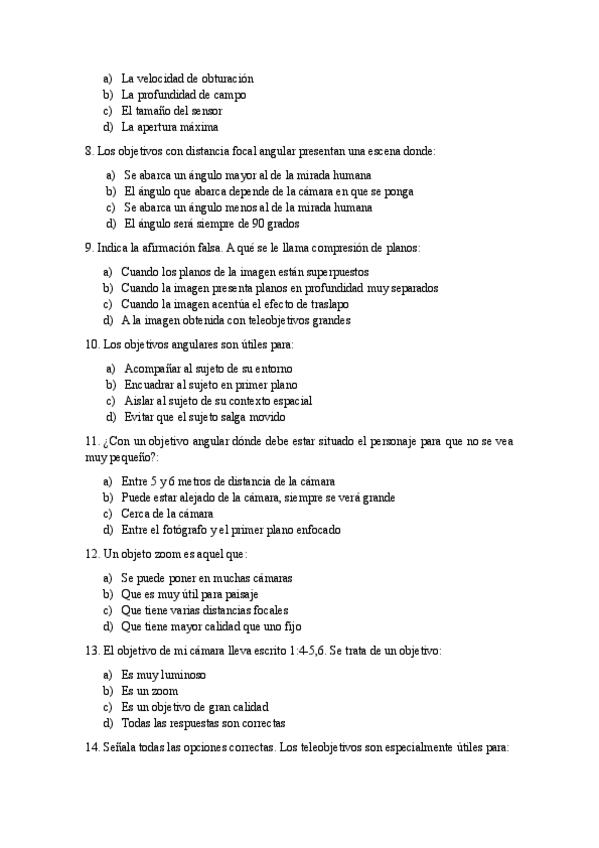 a) La velocidad de obturación
b) La profundidad de campo
c) El tamaño del sensor
d) La apertura máxima

8. Los objetivos con distancia focal angular presentan una escena donde:

a) Se abarca un ángulo mayor al de la mirada humana
b) El ángulo que abarca depende de la cámara en que se ponga
c) Se abarca un ángulo menos al de la mirada humana
d) El ángulo será siempre de 90 grados

9. Indica la afirmación falsa. A qué se le llama compresión de planos:

a) Cuando los planos de la imagen están superpuestos
b) Cuando la imagen presenta planos en profundidad muy separados
c) Cuando la imagen acentúa el efecto de traslapo
d) A la imagen obtenida con teleobjetivos grandes

10. Los objetivos angulares son útiles para:

a) Acompañar al sujeto de su entorno
b) Encuadrar al sujeto en primer plano
c) Aislar al sujeto de su contexto espacial
d) Evitar que el sujeto salga movido

11. ¿Con un objetivo angular dónde debe estar situado el personaje para que no se vea muy pequeño?:

a) Entre 5 y 6 metros de distancia de la cámara
b) Puede estar alejado de la cámara, siempre se verá grande
c) Cerca de la cámara
d) Entre el fotógrafo y el primer plano enfocado

12. Un objeto zoom es aquel que:

a) Se puede poner en muchas cámaras
b) Que es muy útil para paisaje
c) Que tiene varias distancias focales
d) Que tiene mayor calidad que uno fijo

13. El objetivo de mi cámara lleva escrito 1:4-5,6. Se trata de un objetivo:

a) Es muy luminoso
b) Es un zoom
c) Es un objetivo de gran calidad
d) Todas las respuestas son correctas

14. Señala todas las opciones correctas. Los teleobjetivos son especialmente útiles para: